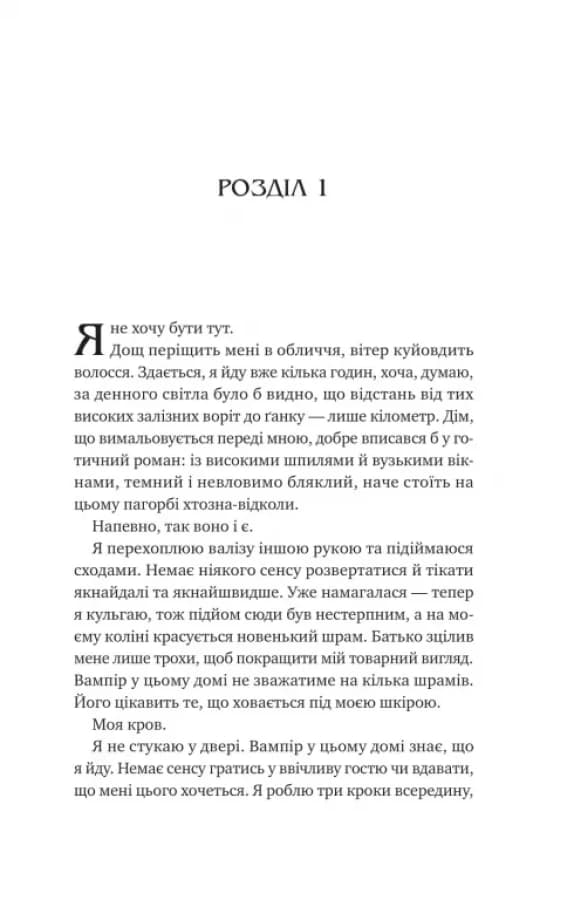 РОЗДІЛ 1

Я не хочу бути тут.

Дощ періщить мені в обличчя, вітер куйовдить волосся. Здається, я йду вже кілька годин, хоча, думаю, за денного світла було б видно, що відстань від тих високих залізних воріт до ґанку — лише кілометр. Дім, що вимальовується переді мною, добре вписався б у готичний роман: із високими шпилями й вузькими вікнами, темний і невловимо бляклий, наче стоїть на цьому пагорбі хтозна-відколи.

Напевно, так воно і є.

Я перехоплюю валізу іншою рукою та підіймаюся сходами. Немає ніякого сенсу розвертатися й тікати якнайдалі та якнайшвидше. Уже намагалася — тепер я кульгаю, тож підйом сюди був нестерпним, а на моєму коліні красується новенький шрам. Батько зцілив мене лише трохи, щоб покращити мій товарний вигляд. Вампір у цьому домі не зважатиме на кілька шрамів. Його цікавить те, що ховається під моєю шкірою.

Моя кров.

Я не стукаю у двері. Вампір у цьому домі знає, що я йду. Немає сенсу гратись у ввічливу гостю чи вдавати, що мені цього хочеться. Я роблю три кроки всередину,